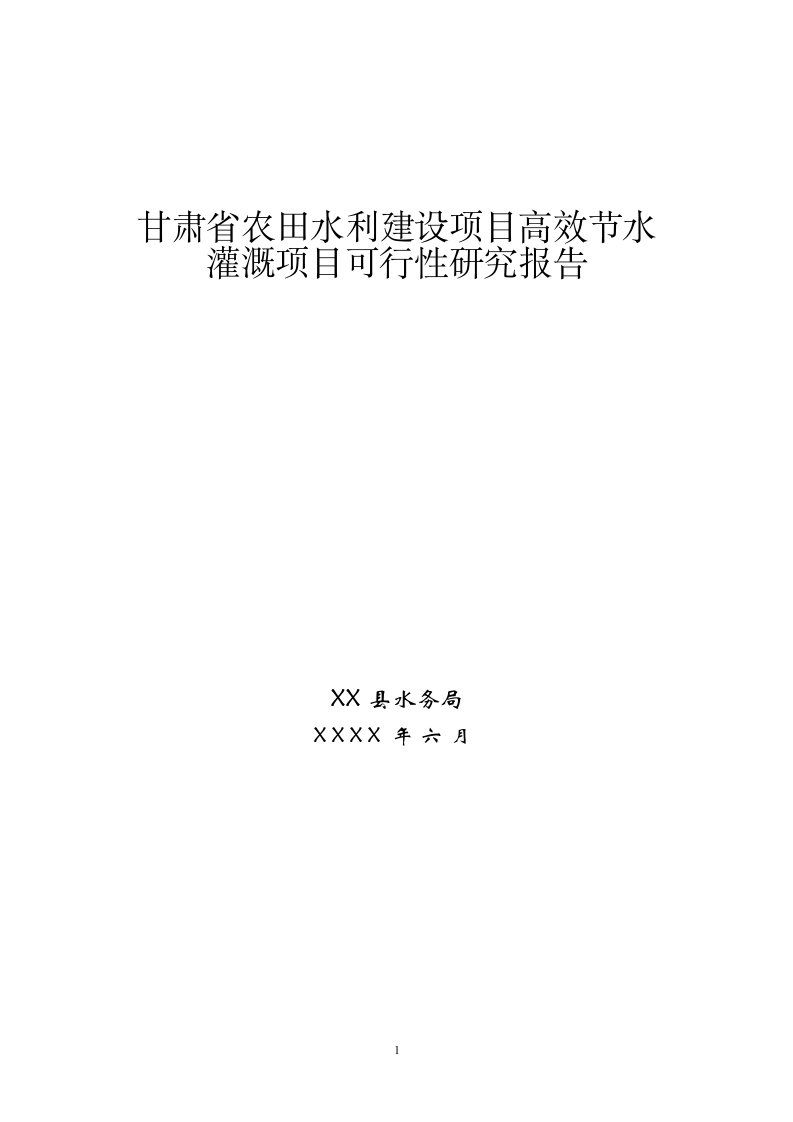 甘肃省农田水利建设项目高效节水灌溉项目可行性研究报告

XX 县水务局

XXXX 年 六 月

1